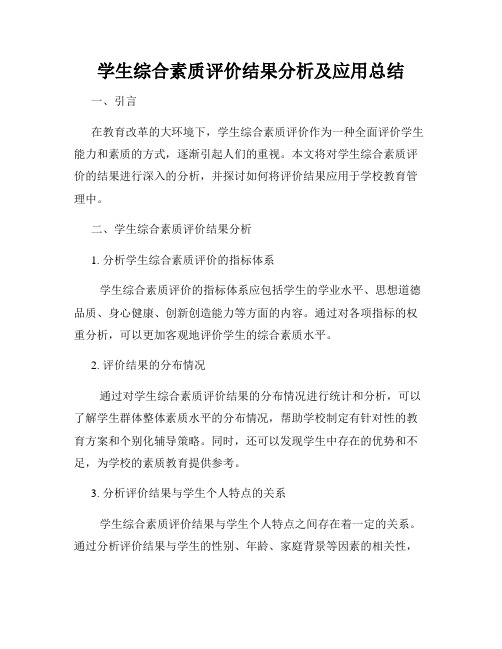 学生综合素质评价结果分析及应用总结

一、引言

在教育改革的大环境下，学生综合素质评价作为一种全面评价学生能力和素质的方式，逐渐引起人们的重视。本文将对学生综合素质评价的结果进行深入的分析，并探讨如何将评价结果应用于学校教育管理中。

二、学生综合素质评价结果分析

1. 分析学生综合素质评价的指标体系

学生综合素质评价的指标体系应包括学生的学业水平、思想道德品质、身心健康、创新创造能力等方面的内容。通过对各项指标的权重分析，可以更加客观地评价学生的综合素质水平。

2. 评价结果的分布情况

通过对学生综合素质评价结果的分布情况进行统计和分析，可以了解学生群体整体素质水平的分布情况，帮助学校制定有针对性的教育方案和个别化辅导策略。同时，还可以发现学生中存在的优势和不足，为学校的素质教育提供参考。

3. 分析评价结果与学生个人特点的关系

学生综合素质评价结果与学生个人特点之间存在着一定的关系。通过分析评价结果与学生的性别、年龄、家庭背景等因素的相关性，